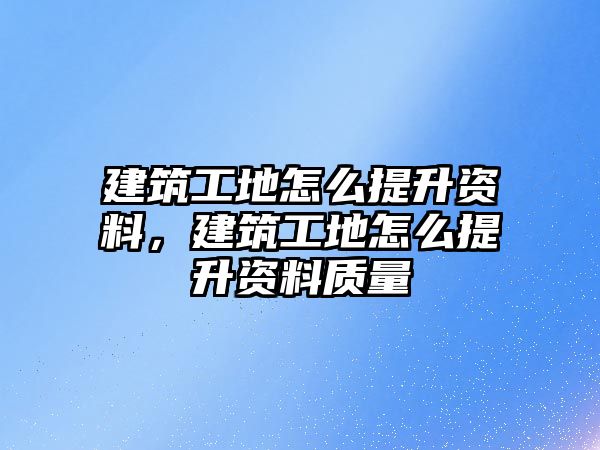 建筑工地怎么提升资料，建筑工地怎么提升资料质量